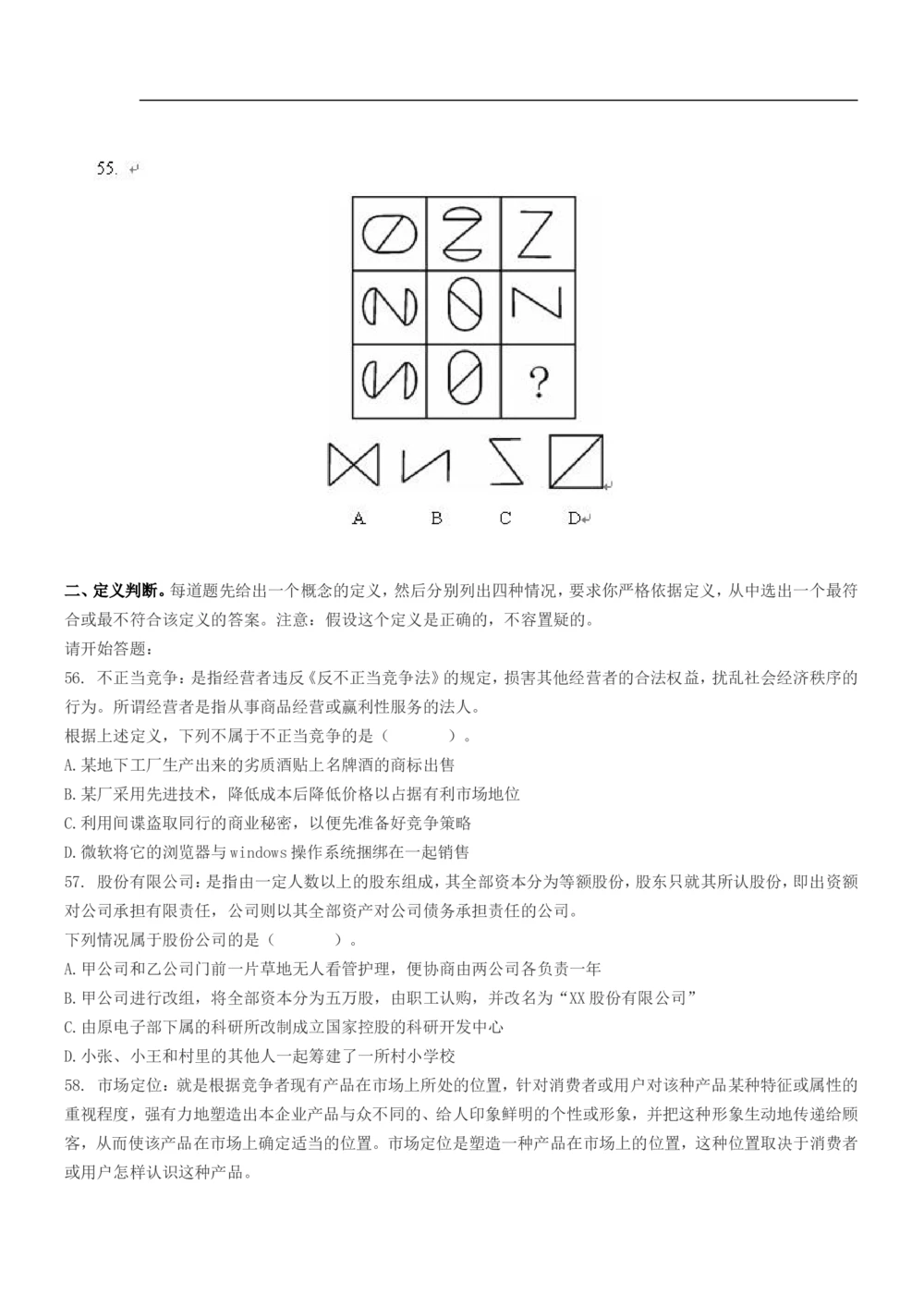 55.

?

A B C D

二、定义判断。每道题先给出一个概念的定义，然后分别列出四种情况，要求你严格依据定义，从中选出一个最符合或最不符合该定义的答案。注意：假设这个定义是正确的，不容置疑的。
请开始答题：
56. 不正当竞争：是指经营者违反《反不正当竞争法》的规定，损害其他经营者的合法权益，扰乱社会经济秩序的行为。所谓经营者是指从事商品经营或赢利性服务的法人。
根据上述定义，下列不属于不正当竞争的是（ ）。
A.某地下工厂生产出来的劣质酒贴上名牌酒的商标出售
B.某厂采用先进技术，降低成本后降低价格以占据有利市场地位
C.利用间谍盗取同行的商业秘密，以便先准备好竞争策略
D.微软将它的浏览器与windows操作系统捆绑在一起销售
57. 股份有限公司：是指由一定人数以上的股东组成，其全部资本分为等额股份，股东只就其所认股份，即出资额对公司承担有限责任，公司则以其全部资产对公司债务承担责任的公司。
下列情况属于股份公司的是（ ）。
A.甲公司和乙公司门前一片草地无人看管护理，便协商由两公司各负责一年
B.甲公司进行改组，将全部资本分为五万股，由职工认购，并改名为“XX股份有限公司”
C.由原电子部下属的科研所改制成立国家控股的科研开发中心
D.小张、小王和村里的其他人一起筹建了一所村小学校
58. 市场定位：就是根据竞争者现有产品在市场上所处的位置，针对消费者或用户对该种产品某种特征或属性的重视程度，强有力地塑造出本企业产品与众不同的、给人印象鲜明的个性或形象，并把这种形象生动地传递给顾客，从而使该产品在市场上确定适当的位置。市场定位是塑造一种产品在市场上的位置，这种位置取决于消费者或用户怎样认识这种产品。